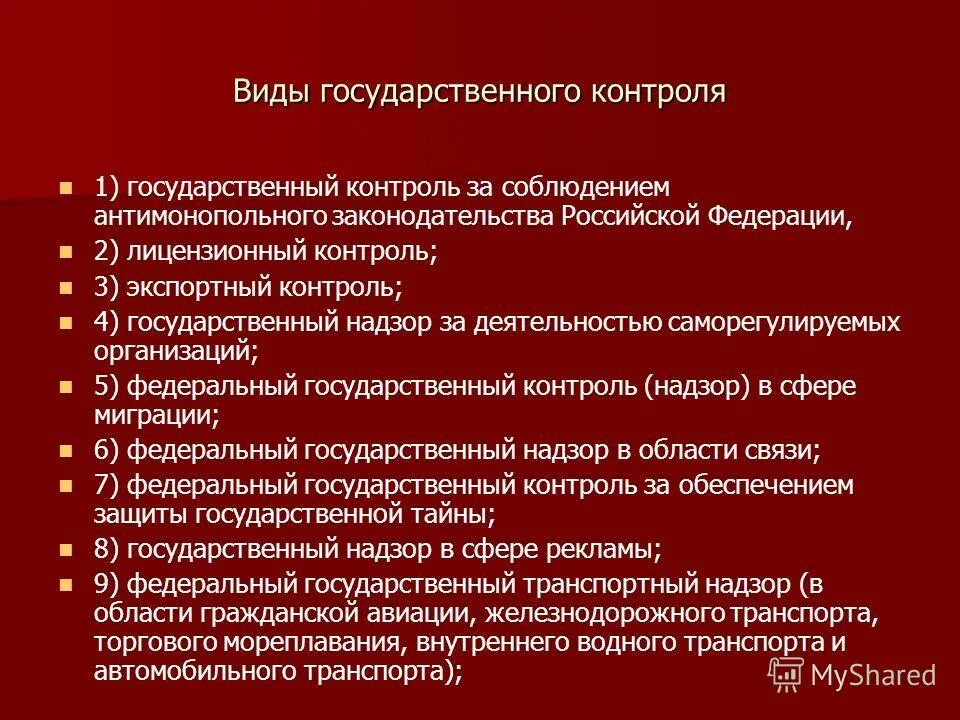 Виды государственного контроля

1) государственный контроль за соблюдением антимонопольного законодательства Российской Федерации,

2) лицензионный контроль;

3) экспортный контроль;

4) государственный надзор за деятельностью саморегулируемых организаций;

5) федеральный государственный контроль (надзор) в сфере миграции;

6) федеральный государственный надзор в области связи;

7) федеральный государственный контроль за обеспечением защиты государственной тайны;

8) государственный надзор в сфере рекламы;

9) федеральный государственный транспортный надзор (в области гражданской авиации, железнодорожного транспорта, торгового мореплавания, внутреннего водного транспорта и автомобильного транспорта);

MyShared